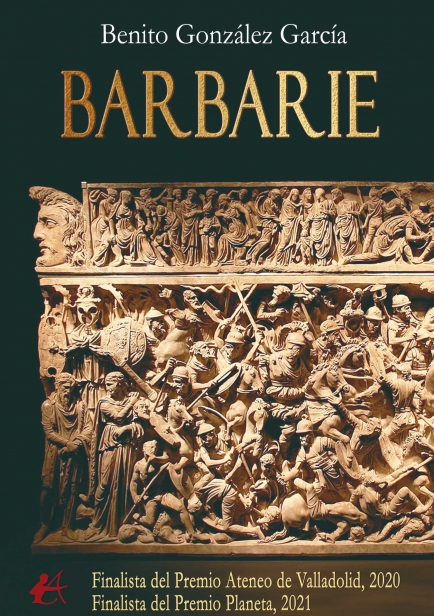 Benito González García

BARBARIE

Finalista del Premio Ateneo de Valladolid, 2020
Finalista del Premio Planeta, 2021